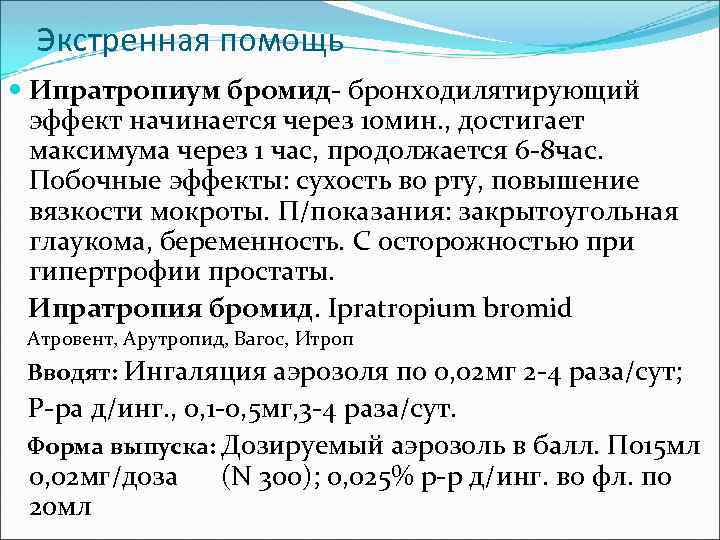 Экстренная помощь

Ипратропиум бромид- бронходилятирующий эффект начинается через 10мин., достигает максимума через 1 час, продолжается 6-8час. Побочные эффекты: сухость во рту, повышение вязкости мокроты. П/показания: закрытоугольная глаукома, беременность. С осторожностью при гипертрофии простаты.

Ипратропия бромид. Ipratropium bromid
Атровент, Арутропид, Вагос, Итроп

Вводят: Ингаляция аэрозоля по 0,02мг 2-4 раза/сут;
Р-ра д/инг., 0,1-0,5мг,3-4 раза/сут.

Форма выпуска: Дозируемый аэрозоль в балл. По15мл 0,02мг/доза (N 300); 0,025% р-р д/инг. во фл. по 20мл